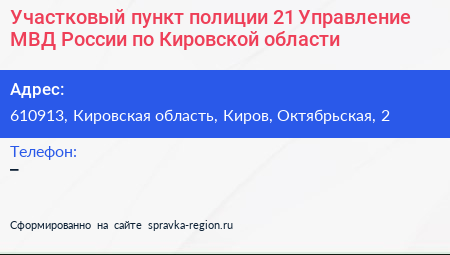 Участковый пункт полиции 21 Управление МВД России по Кировской области

Адрес:
610913, Кировская область, Киров, Октябрьская, 2

Телефон:
–

Сформированно на сайте spravka-region.ru